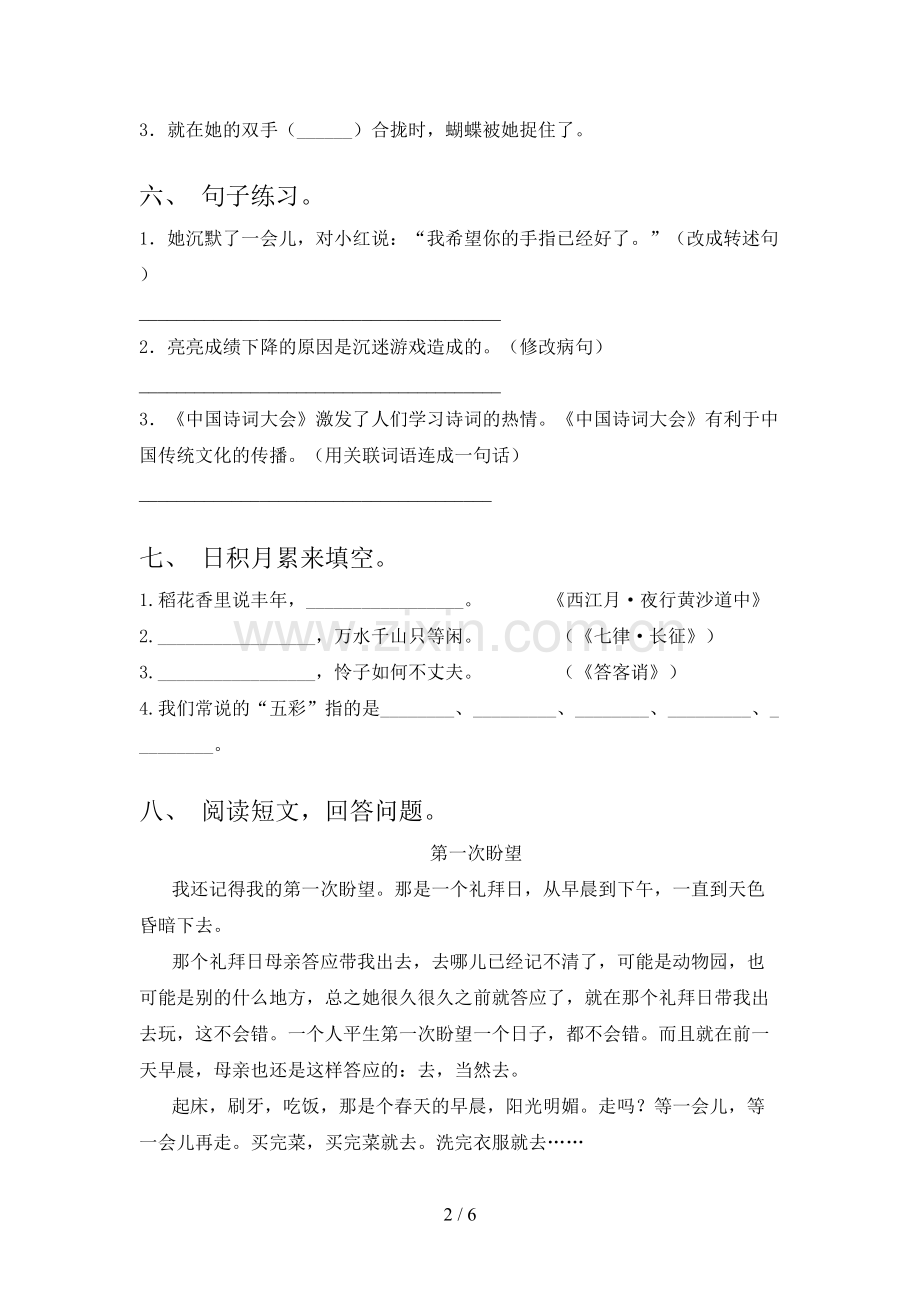 3．就在她的双手（____）合拢时，蝴蝶被她捉住了。

六、 句子练习。

1．她沉默了一会儿，对小红说：“我希望你的手指已经好了。”（改成转述句）

____

2．亮亮成绩下降的原因是沉迷游戏造成的。（修改病句）

____

3．《中国诗词大会》激发了人们学习诗词的热情。《中国诗词大会》有利于中国传统文化的传播。（用关联词语连成一句话）

____

七、 日积月累来填空。

1.稻花香里说丰年，____。 《西江月·夜行黄沙道中》
2.____，万水千山只等闲。 （《七律·长征》）
3.____，怜子如何不丈夫。 （《答客诮》）
4.我们常说的“五彩”指的是____、____、____、____、____。

八、 阅读短文，回答问题。

第一次盼望

我还记得我的第一次盼望。那是一个礼拜日，从早晨到下午，一直到天色昏暗下去。

那个礼拜日母亲答应带我出去，去哪儿已经记不清了，可能是动物园，也可能是别的什么地方，总之她很久很久之前就答应了，就在那个礼拜日带我出去玩，这不会错。一个人平生第一次盼望一个日子，都不会错。而且就在前一天早晨，母亲也还是这样答应的：去，当然去。

起床，刷牙，吃饭，那是个春天的早晨，阳光明媚。走吗？等一会儿，等一会儿再走。买完菜，买完菜就去。洗完衣服就去……

2 / 6

www.zixin.com.cn